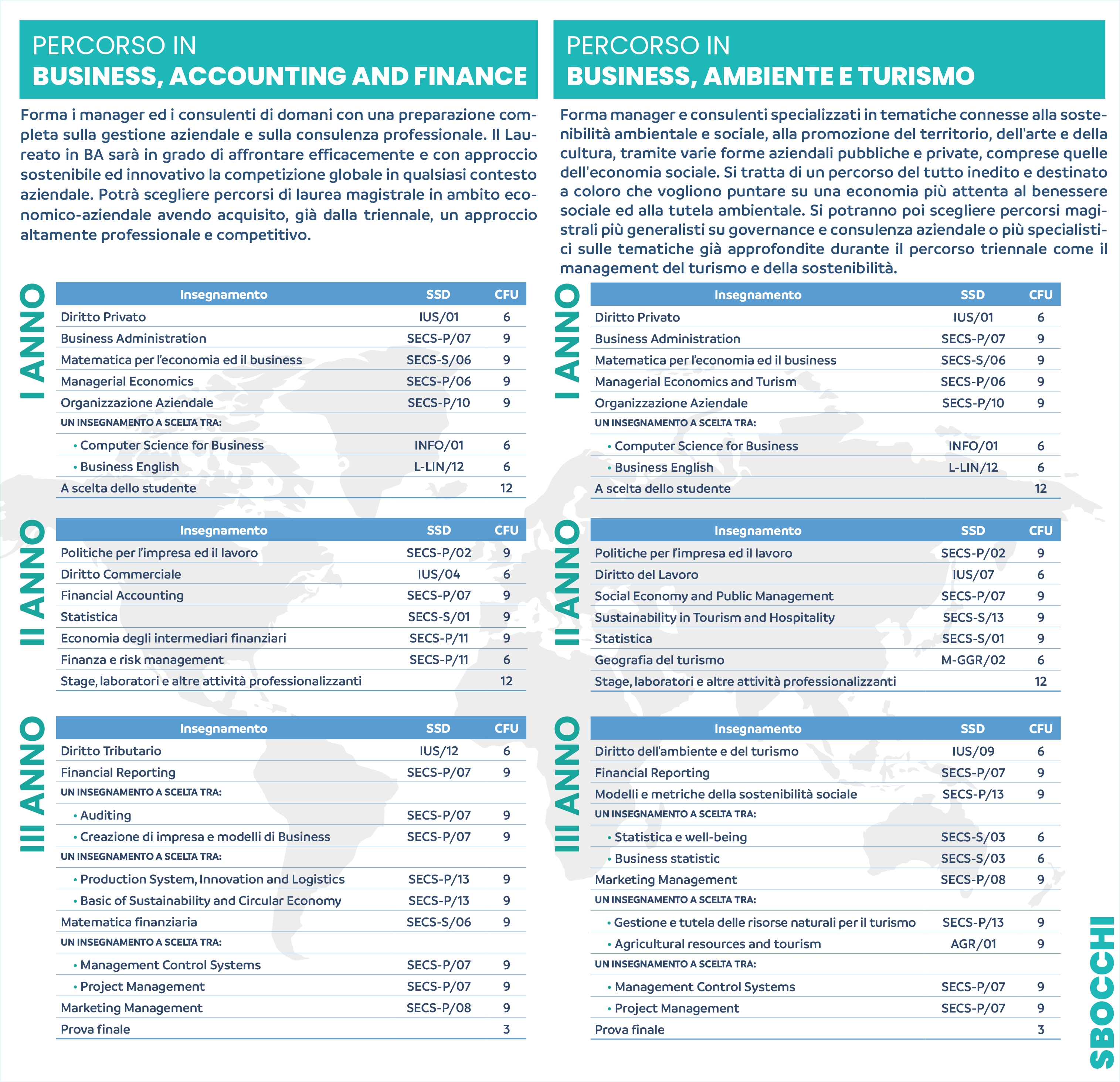 PERCORSO IN
BUSINESS, ACCOUNTING AND FINANCE

Forma i manager ed i consulenti di domani con una preparazione completa sulla gestione aziendale e sulla consulenza professionale. Il Laureato in BA sarà in grado di affrontare efficacemente e con approccio sostenibile ed innovativo la competizione globale in qualsiasi contesto aziendale. Potrà scegliere percorsi di laurea magistrale in ambito economico-aziendale avendo acquisito, già dalla triennale, un approccio altamente professionale e competitivo.

I ANNO

| Insegnamento | SSD | CFU |
|---|---|---|
| Diritto Privato | IUS/01 | 6 |
| Business Administration | SECS-P/07 | 9 |
| Matematica per l'economia ed il business | SECS-S/06 | 9 |
| Managerial Economics | SECS-P/06 | 9 |
| Organizzazione Aziendale | SECS-P/10 | 9 |
| UN INSEGNAMENTO A SCELTA TRA: | | |
| • Computer Science for Business | INFO/01 | 6 |
| • Business English | L-LIN/12 | 6 |
| A scelta dello studente | | 12 |

II ANNO

| Insegnamento | SSD | CFU |
|---|---|---|
| Politiche per l'impresa ed il lavoro | SECS-P/02 | 9 |
| Diritto Commerciale | IUS/04 | 6 |
| Financial Accounting | SECS-P/07 | 9 |
| Statistica | SECS-S/01 | 9 |
| Economia degli intermediari finanziari | SECS-P/11 | 9 |
| Finanza e risk management | SECS-P/11 | 6 |
| Stage, laboratori e altre attività professionalizzanti | | 12 |

III ANNO

| Insegnamento | SSD | CFU |
|---|---|---|
| Diritto Tributario | IUS/12 | 6 |
| Financial Reporting | SECS-P/07 | 9 |
| UN INSEGNAMENTO A SCELTA TRA: | | |
| • Auditing | SECS-P/07 | 9 |
| • Creazione di impresa e modelli di Business | SECS-P/07 | 9 |
| UN INSEGNAMENTO A SCELTA TRA: | | |
| • Production System, Innovation and Logistics | SECS-P/13 | 9 |
| • Basic of Sustainability and Circular Economy | SECS-P/13 | 9 |
| Matematica finanziaria | SECS-S/06 | 9 |
| UN INSEGNAMENTO A SCELTA TRA: | | |
| • Management Control Systems | SECS-P/07 | 9 |
| • Project Management | SECS-P/07 | 9 |
| Marketing Management | SECS-P/08 | 9 |
| Prova finale | | 3 |

PERCORSO IN
BUSINESS, AMBIENTE E TURISMO

Forma manager e consulenti specializzati in tematiche connesse alla sostenibilità ambientale e sociale, alla promozione del territorio, dell'arte e della cultura, tramite varie forme aziendali pubbliche e private, comprese quelle dell'economia sociale. Si tratta di un percorso del tutto inedito e destinato a coloro che vogliono puntare su una economia più attenta al benessere sociale ed alla tutela ambientale. Si potranno poi scegliere percorsi magistrali più generalisti su governance e consulenza aziendale o più specialistici sulle tematiche già approfondite durante il percorso triennale come il management del turismo e della sostenibilità.

I ANNO

| Insegnamento | SSD | CFU |
|---|---|---|
| Diritto Privato | IUS/01 | 6 |
| Business Administration | SECS-P/07 | 9 |
| Matematica per l'economia ed il business | SECS-S/06 | 9 |
| Managerial Economics and Turism | SECS-P/06 | 9 |
| Organizzazione Aziendale | SECS-P/10 | 9 |
| UN INSEGNAMENTO A SCELTA TRA: | | |
| • Computer Science for Business | INFO/01 | 6 |
| • Business English | L-LIN/12 | 6 |
| A scelta dello studente | | 12 |

II ANNO

| Insegnamento | SSD | CFU |
|---|---|---|
| Politiche per l'impresa ed il lavoro | SECS-P/02 | 9 |
| Diritto del Lavoro | IUS/07 | 6 |
| Social Economy and Public Management | SECS-P/07 | 9 |
| Sustainability in Tourism and Hospitality | SECS-S/13 | 9 |
| Statistica | SECS-S/01 | 9 |
| Geografia del turismo | M-GGR/02 | 6 |
| Stage, laboratori e altre attività professionalizzanti | | 12 |

III ANNO

| Insegnamento | SSD | CFU |
|---|---|---|
| Diritto dell'ambiente e del turismo | IUS/09 | 6 |
| Financial Reporting | SECS-P/07 | 9 |
| Modelli e metriche della sostenibilità sociale | SECS-P/13 | 9 |
| UN INSEGNAMENTO A SCELTA TRA: | | |
| • Statistica e well-being | SECS-S/03 | 6 |
| • Business statistic | SECS-S/03 | 6 |
| Marketing Management | SECS-P/08 | 9 |
| UN INSEGNAMENTO A SCELTA TRA: | | |
| • Gestione e tutela delle risorse naturali per il turismo | SECS-P/13 | 9 |
| • Agricultural resources and tourism | AGR/01 | 9 |
| UN INSEGNAMENTO A SCELTA TRA: | | |
| • Management Control Systems | SECS-P/07 | 9 |
| • Project Management | SECS-P/07 | 9 |
| Prova finale | | 3 |

SBOCCHI